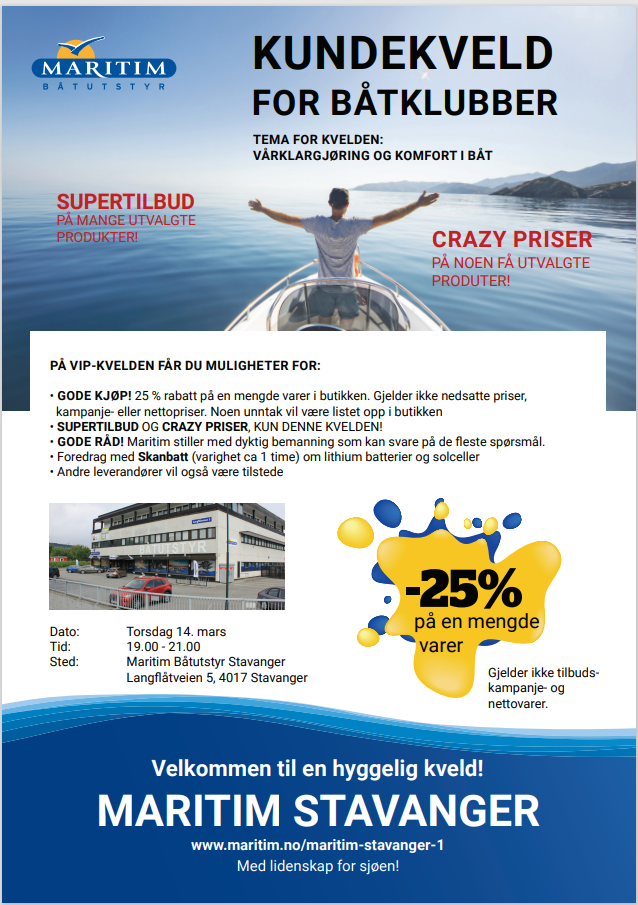 MARITIM
BÅTUTSTYR

KUNDEKVELD
FOR BÅTKLUBBER

TEMA FOR KVELDEN:
VÅRKLARGJØRING OG KOMFORT I BÅT

SUPERTILBUD
PÅ MANGE UTVALGTE PRODUKTER!

CRAZY PRISER
PÅ NOEN FÅ UTVALGTE PRODUTER!

PÅ VIP-KVELDEN FÅR DU MULIGHETER FOR:

• GODE KJØP! 25 % rabatt på en mengde varer i butikken. Gjelder ikke nedsatte priser, kampanje- eller nettopriser. Noen unntak vil være listet opp i butikken
• SUPERTILBUD OG CRAZY PRISER, KUN DENNE KVELDEN!
• GODE RÅD! Maritim stiller med dyktig bemanning som kan svare på de fleste spørsmål.
• Foredrag med Skanbatt (varighet ca 1 time) om lithium batterier og solceller
• Andre leverandører vil også være tilstede

BÅTUTSTYR

Dato: Torsdag 14. mars
Tid: 19.00 - 21.00
Sted: Maritim Båtutstyr Stavanger
Langflåtveien 5, 4017 Stavanger

-25%
på en mengde varer

Gjelder ikke tilbuds-kampanje- og nettovarer.

Velkommen til en hyggelig kveld!
MARITIM STAVANGER
www.maritim.no/maritim-stavanger-1
Med lidenskap for sjøen!